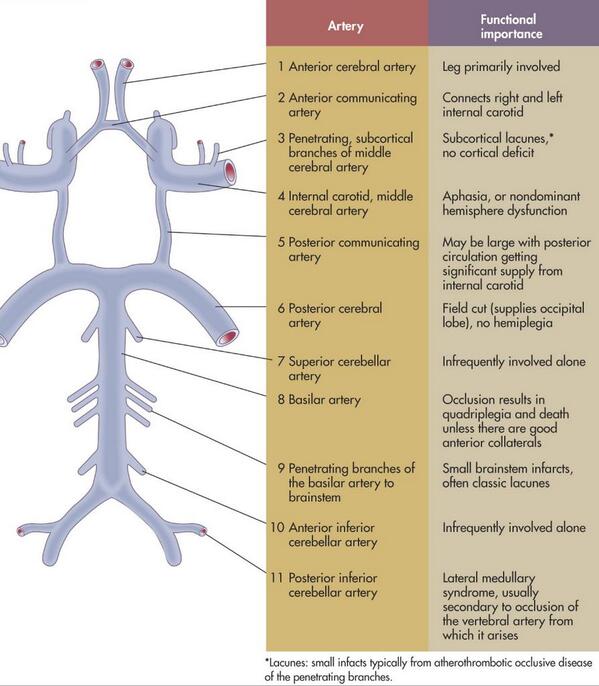 | Artery | Functional importance |
|---|---|
| 1 Anterior cerebral artery | Leg primarily involved |
| 2 Anterior communicating artery | Connects right and left internal carotid |
| 3 Penetrating, subcortical branches of middle cerebral artery | Subcortical lacunes,* no cortical deficit |
| 4 Internal carotid, middle cerebral artery | Aphasia, or nondominant hemisphere dysfunction |
| 5 Posterior communicating artery | May be large with posterior circulation getting significant supply from internal carotid |
| 6 Posterior cerebral artery | Field cut (supplies occipital lobe), no hemiplegia |
| 7 Superior cerebellar artery | Infrequently involved alone |
| 8 Basilar artery | Occlusion results in quadriplegia and death unless there are good anterior collaterals |
| 9 Penetrating branches of the basilar artery to brainstem | Small brainstem infarcts, often classic lacunes |
| 10 Anterior inferior cerebellar artery | Infrequently involved alone |
| 11 Posterior inferior cerebellar artery | Lateral medullary syndrome, usually secondary to occlusion of the vertebral artery from which it arises |

*Lacunes: small infacts typically from atherothrombotic occlusive disease of the penetrating branches.